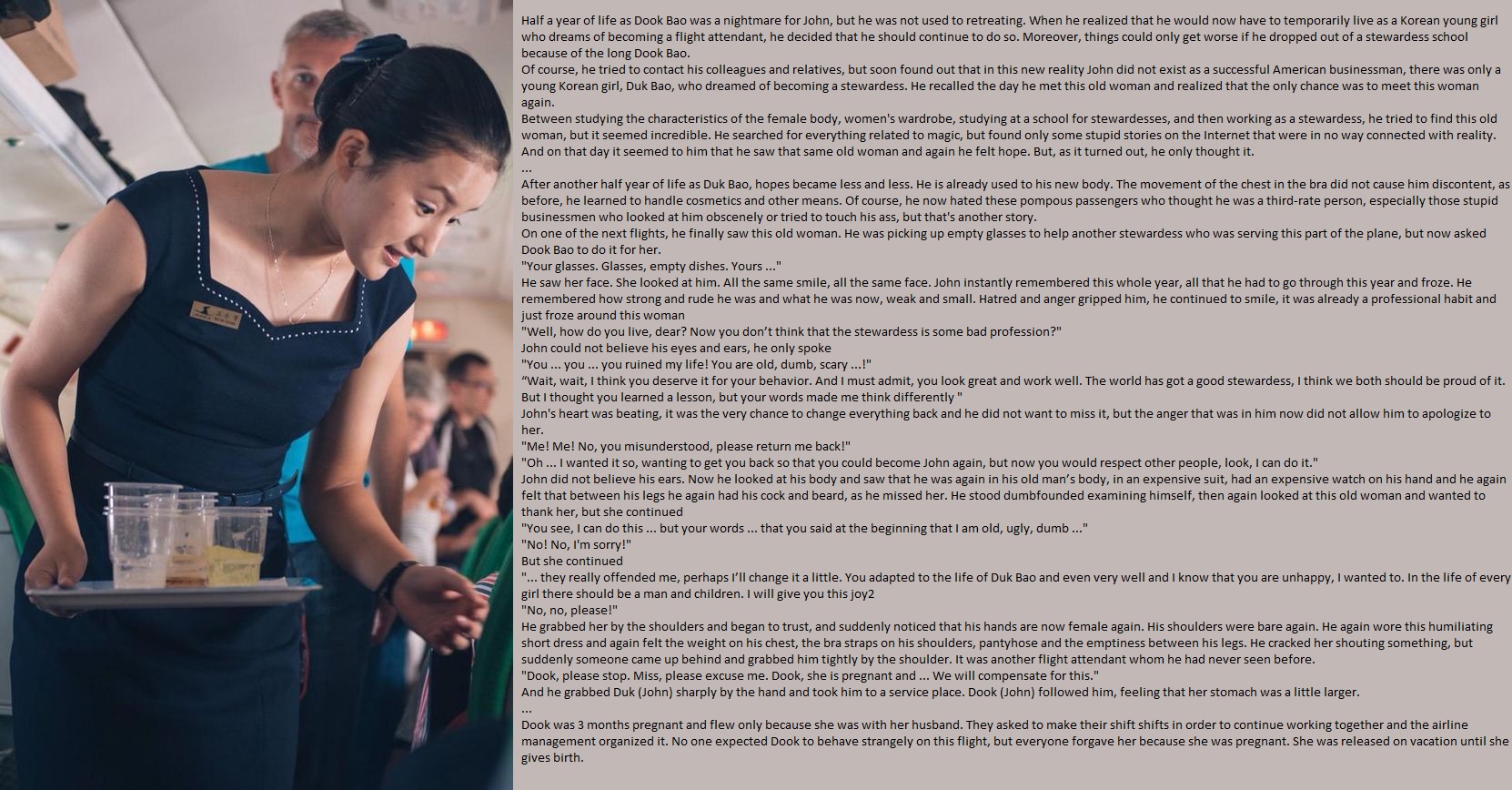 Half a year of life as Dook Bao was a nightmare for John, but he was not used to retreating. When he realized that he would now have to temporarily live as a Korean young girl who dreams of becoming a flight attendant, he decided that he should continue to do so. Moreover, things could only get worse if he dropped out of a stewardess school because of the long Dook Bao.

Of course, he tried to contact his colleagues and relatives, but soon found out that in this new reality John did not exist as a successful American businessman, there was only a young Korean girl, Duk Bao, who dreamed of becoming a stewardess. He recalled the day he met this old woman and realized that the only chance was to meet this woman again.

Between studying the characteristics of the female body, women's wardrobe, studying at a school for stewardesses, and then working as a stewardess, he tried to find this old woman, but it seemed incredible. He searched for everything related to magic, but found only some stupid stories on the Internet that were in no way connected with reality. And on that day it seemed to him that he saw that same old woman and again he felt hope. But, as it turned out, he only thought it.

...

After another half year of life as Duk Bao, hopes became less and less. He is already used to his new body. The movement of the chest in the bra did not cause him discontent, as before, he learned to handle cosmetics and other means. Of course, he now hated these pompous passengers who thought he was a third-rate person, especially those stupid businessmen who looked at him obscenely or tried to touch his ass, but that's another story.

On one of the next flights, he finally saw this old woman. He was picking up empty glasses to help another stewardess who was serving this part of the plane, but now asked Dook Bao to do it for her.

"Your glasses. Glasses, empty dishes. Yours ..."

He saw her face. She looked at him. All the same smile, all the same face. John instantly remembered this whole year, all that he had to go through this year and froze. He remembered how strong and rude he was and what he was now, weak and small. Hatred and anger gripped him, he continued to smile, it was already a professional habit and just froze around this woman

"Well, how do you live, dear? Now you don't think that the stewardess is some bad profession?"

John could not believe his eyes and ears, he only spoke

"You ... you ... you ruined my life! You are old, dumb, scary ...!"

"Wait, wait, I think you deserve it for your behavior. And I must admit, you look great and work well. The world has got a good stewardess, I think we both should be proud of it. But I thought you learned a lesson, but your words made me think differently "

John's heart was beating, it was the very chance to change everything back and he did not want to miss it, but the anger that was in him now did not allow him to apologize to her.

"Me! Me! No, you misunderstood, please return me back!"

"Oh ... I wanted it so, wanting to get you back so that you could become John again, but now you would respect other people, look, I can do it."

John did not believe his ears. Now he looked at his body and saw that he was again in his old man's body, in an expensive suit, had an expensive watch on his hand and he again felt that between his legs he again had his cock and beard, as he missed her. He stood dumbfounded examining himself, then again looked at this old woman and wanted to thank her, but she continued

"You see, I can do this ... but your words ... that you said at the beginning that I am old, ugly, dumb ..."

"No! No, I'm sorry!"

But she continued

"... they really offended me, perhaps I'll change it a little. You adapted to the life of Duk Bao and even very well and I know that you are unhappy, I wanted to. In the life of every girl there should be a man and children. I will give you this joy2

"No, no, please!"

He grabbed her by the shoulders and began to trust, and suddenly noticed that his hands are now female again. His shoulders were bare again. He again wore this humiliating short dress and again felt the weight on his chest, the bra straps on his shoulders, pantyhose and the emptiness between his legs. He cracked her shouting something, but suddenly someone came up behind and grabbed him tightly by the shoulder. It was another flight attendant whom he had never seen before.

"Dook, please stop. Miss, please excuse me. Dook, she is pregnant and ... We will compensate for this."

And he grabbed Duk (John) sharply by the hand and took him to a service place. Dook (John) followed him, feeling that her stomach was a little larger.

...

Dook was 3 months pregnant and flew only because she was with her husband. They asked to make their shift shifts in order to continue working together and the airline management organized it. No one expected Dook to behave strangely on this flight, but everyone forgave her because she was pregnant. She was released on vacation until she gives birth.